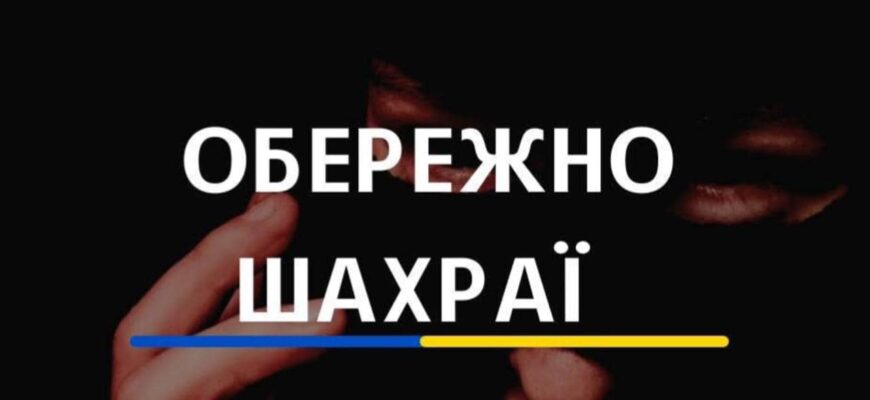 ОБЕРЕЖНО
ШАХРАЇ